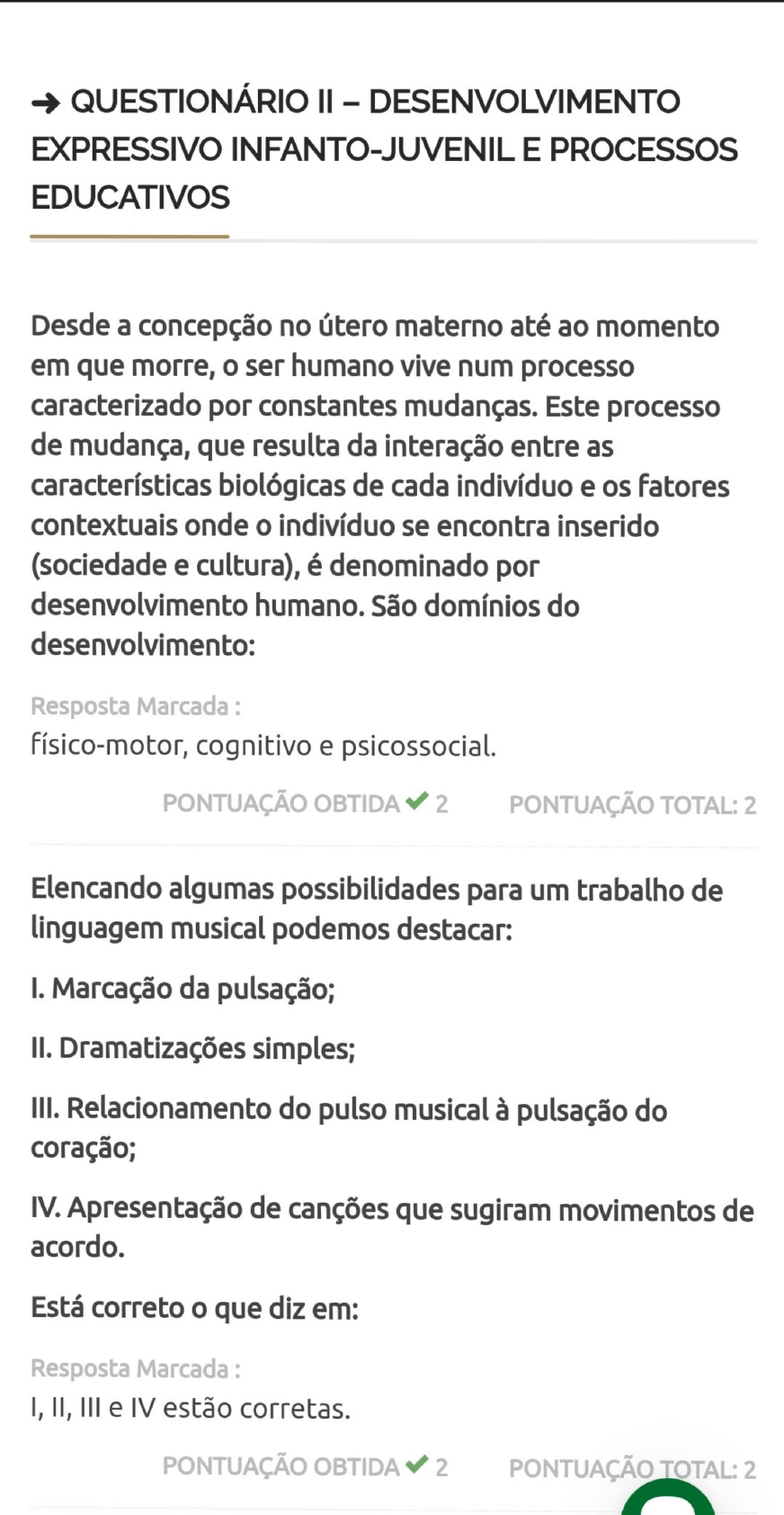 ➜ QUESTIONÁRIO II – DESENVOLVIMENTO EXPRESSIVO INFANTO-JUVENIL E PROCESSOS EDUCATIVOS

Desde a concepção no útero materno até ao momento em que morre, o ser humano vive num processo caracterizado por constantes mudanças. Este processo de mudança, que resulta da interação entre as características biológicas de cada indivíduo e os fatores contextuais onde o indivíduo se encontra inserido (sociedade e cultura), é denominado por desenvolvimento humano. São domínios do desenvolvimento:

Resposta Marcada :
físico-motor, cognitivo e psicossocial.

PONTUAÇÃO OBTIDA ✔ 2 PONTUAÇÃO TOTAL: 2

Elencando algumas possibilidades para um trabalho de linguagem musical podemos destacar:

I. Marcação da pulsação;

II. Dramatizações simples;

III. Relacionamento do pulso musical à pulsação do coração;

IV. Apresentação de canções que sugiram movimentos de acordo.

Está correto o que diz em:

Resposta Marcada :
I, II, III e IV estão corretas.

PONTUAÇÃO OBTIDA ✔ 2 PONTUAÇÃO TOTAL: 2